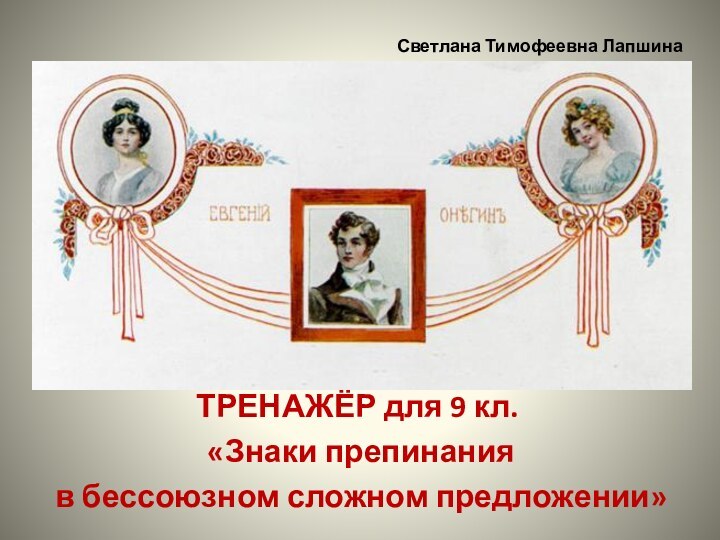 Светлана Тимофеевна Лапшина

ЕВГЕНІЙ ОНѢГИНЪ

ТРЕНАЖЁР для 9 кл.
«Знаки препинания
в бессоюзном сложном предложении»